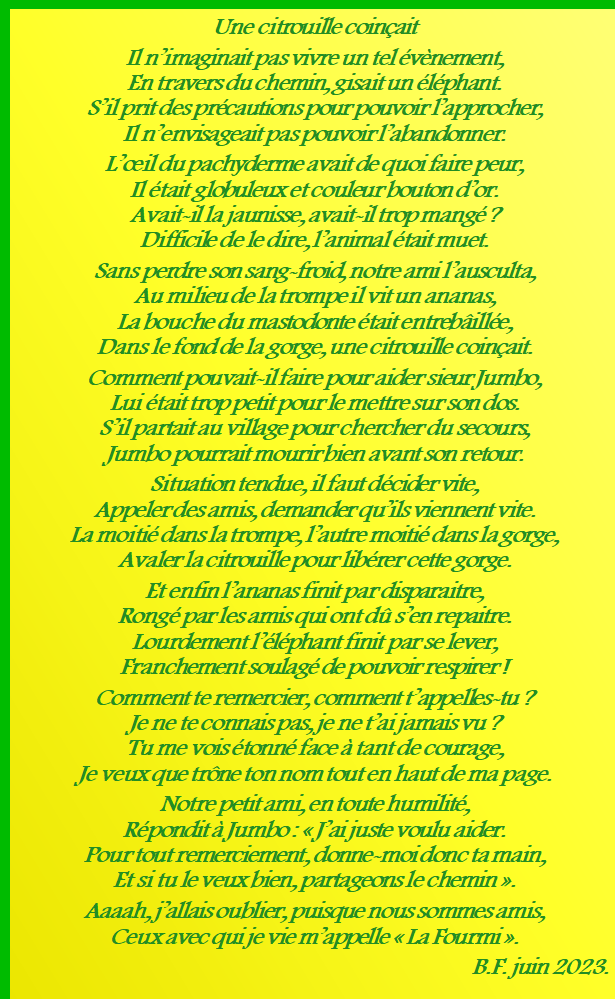 Une citrouille coinçait

Il n'imaginait pas vivre un tel évènement,
En travers du chemin, gisait un éléphant.
S'il prit des précautions pour pouvoir l'approcher,
Il n'envisageait pas pouvoir l'abandonner.

L'œil du pachyderme avait de quoi faire peur,
Il était globuleux et couleur bouton d'or.
Avait-il la jaunisse, avait-il trop mangé ?
Difficile de le dire, l'animal était muet.

Sans perdre son sang-froid, notre ami l'ausculta,
Au milieu de la trompe il vit un ananas,
La bouche du mastodonte était entrebâillée,
Dans le fond de la gorge, une citrouille coinçait.

Comment pouvait-il faire pour aider sieur Jumbo,
Lui était trop petit pour le mettre sur son dos.
S'il partait au village pour chercher du secours,
Jumbo pourrait mourir bien avant son retour.

Situation tendue, il faut décider vite,
Appeler des amis, demander qu'ils viennent vite.
La moitié dans la trompe, l'autre moitié dans la gorge,
Avaler la citrouille pour libérer cette gorge.

Et enfin l'ananas finit par disparaitre,
Rongé par les amis qui ont dû s'en repaitre.
Lourdement l'éléphant finit par se lever,
Franchement soulagé de pouvoir respirer !

Comment te remercier, comment t'appelles-tu ?
Je ne te connais pas, je ne t'ai jamais vu ?
Tu me vois étonné face à tant de courage,
Je veux que trône ton nom tout en haut de ma page.

Notre petit ami, en toute humilité,
Répondit à Jumbo : « J'ai juste voulu aider.
Pour tout remerciement, donne-moi donc ta main,
Et si tu le veux bien, partageons le chemin ».

Aaaah, j'allais oublier, puisque nous sommes amis,
Ceux avec qui je vie m'appelle « La Fourmi ».

B.F. juin 2023.